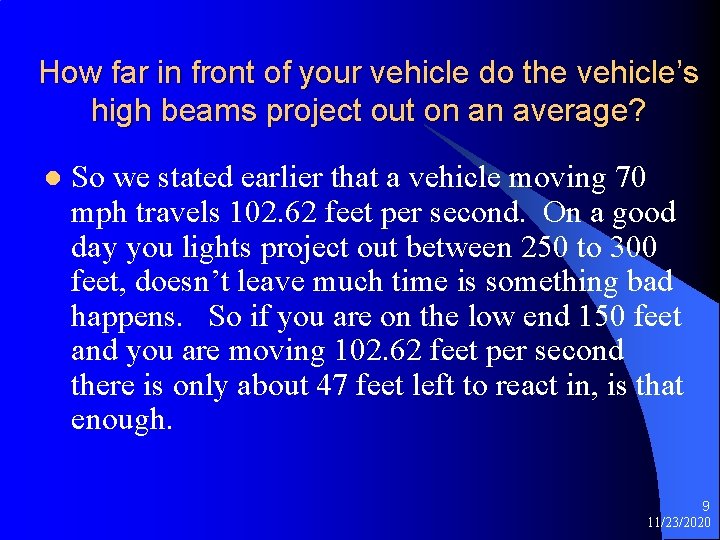 How far in front of your vehicle do the vehicle's high beams project out on an average?

• So we stated earlier that a vehicle moving 70 mph travels 102.62 feet per second. On a good day you lights project out between 250 to 300 feet, doesn't leave much time is something bad happens. So if you are on the low end 150 feet and you are moving 102.62 feet per second there is only about 47 feet left to react in, is that enough.

9
11/23/2020